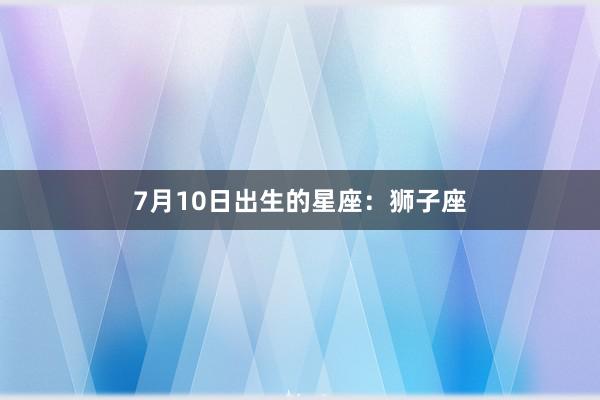 7月10日出生的星座：狮子座